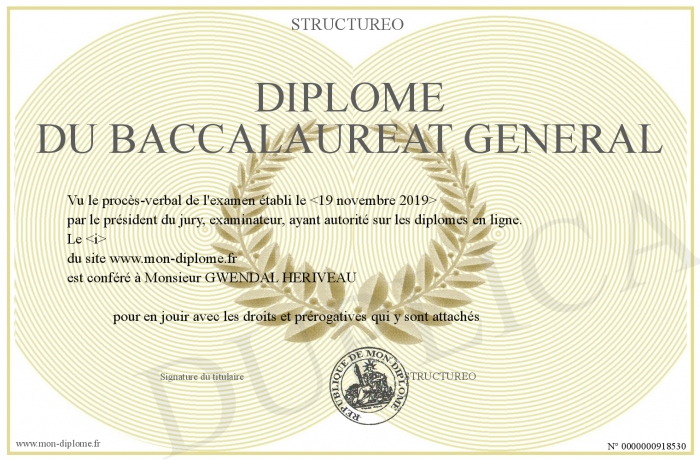 STRUCTUREO

DIPLOME
DU BACCALAUREAT GENERAL

Vu le procès-verbal de l'examen établi le <19 novembre 2019>
par le président du jury, examinateur, ayant autorité sur les diplomes en ligne.
Le <i>
du site www.mon-diplome.fr
est conféré à Monsieur GWENDAL HERIVEAU

pour en jouir avec les droits et prérogatives qui y sont attachés

Signature du titulaire

REPUBLIQUE DE MON DIPLOME

STRUCTUREO

www.mon-diplome.fr

N° 0000000918530

DUPLICA